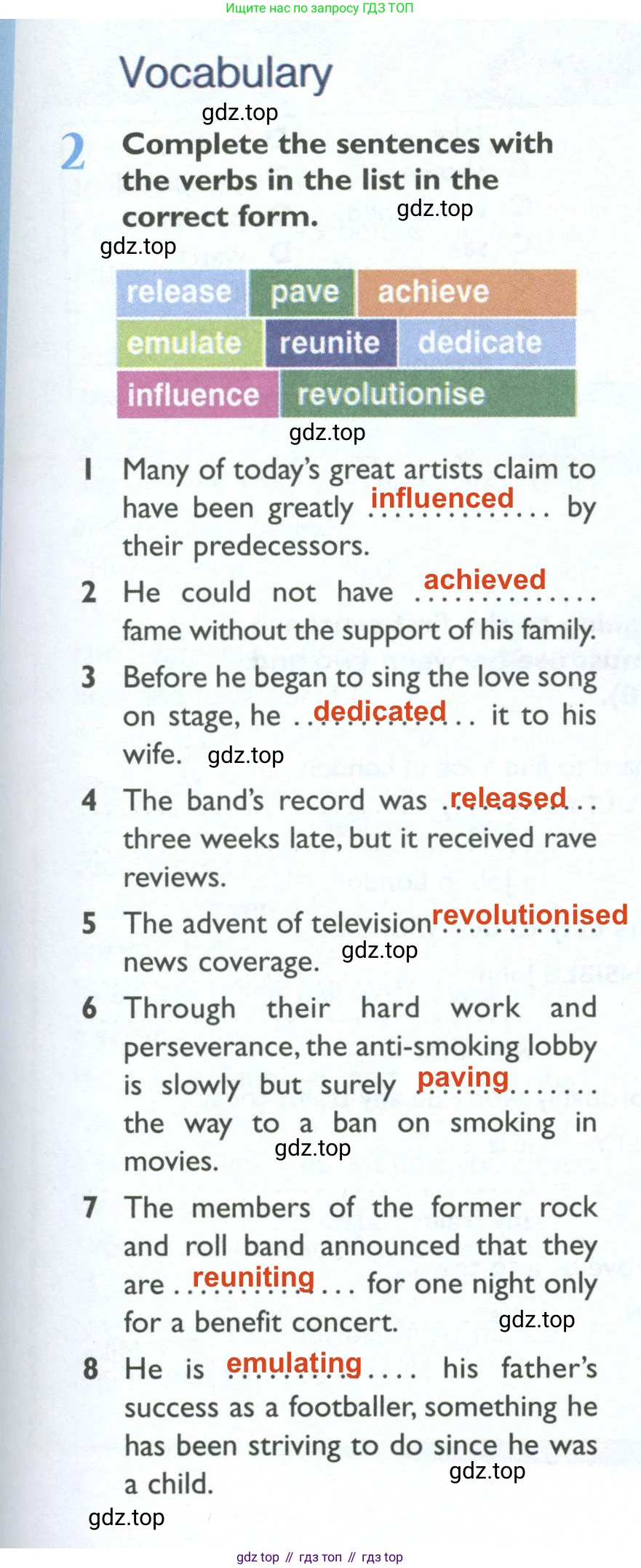 Ищите нас по запросу ГДЗ ТОП

Vocabulary

2 Complete the sentences with the verbs in the list in the correct form.

release pave achieve
emulate reunite dedicate
influence revolutionise

1 Many of today's great artists claim to have been greatly influenced by their predecessors.

2 He could not have achieved fame without the support of his family.

3 Before he began to sing the love song on stage, he dedicated it to his wife.

4 The band's record was released three weeks late, but it received rave reviews.

5 The advent of television revolutionised news coverage.

6 Through their hard work and perseverance, the anti-smoking lobby is slowly but surely paving the way to a ban on smoking in movies.

7 The members of the former rock and roll band announced that they are reuniting for one night only for a benefit concert.

8 He is emulating his father's success as a footballer, something he has been striving to do since he was a child.

gdz top // гдз топ // гдз top

gdz.top